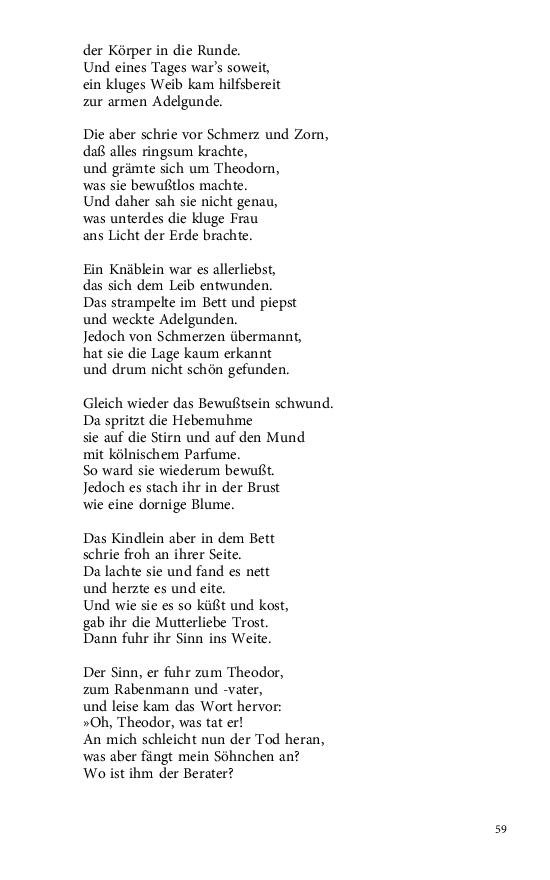 der Körper in die Runde.
Und eines Tages war's soweit,
ein kluges Weib kam hilfsbereit
zur armen Adelgunde.

Die aber schrie vor Schmerz und Zorn,
daß alles ringsum krachte,
und grämte sich um Theodorn,
was sie bewußtlos machte.
Und daher sah sie nicht genau,
was unterdes die kluge Frau
ans Licht der Erde brachte.

Ein Knäblein war es allerliebst,
das sich dem Leib entwunden.
Das strampelte im Bett und piepst
und weckte Adelgunden.
Jedoch von Schmerzen übermannt,
hat sie die Lage kaum erkannt
und drum nicht schön gefunden.

Gleich wieder das Bewußtsein schwund.
Da spritzt die Hebemuhme
sie auf die Stirn und auf den Mund
mit kölnischem Parfume.
So ward sie wiederum bewußt.
Jedoch es stach ihr in der Brust
wie eine dornige Blume.

Das Kindlein aber in dem Bett
schrie froh an ihrer Seite.
Da lachte sie und fand es nett
und herzte es und eite.
Und wie sie es so küßt und kost,
gab ihr die Mutterliebe Trost.
Dann fuhr ihr Sinn ins Weite.

Der Sinn, er fuhr zum Theodor,
zum Rabenmann und -vater,
und leise kam das Wort hervor:
»Oh, Theodor, was tat er!
An mich schleicht nun der Tod heran,
was aber fängt mein Söhnchen an?
Wo ist ihm der Berater?

59